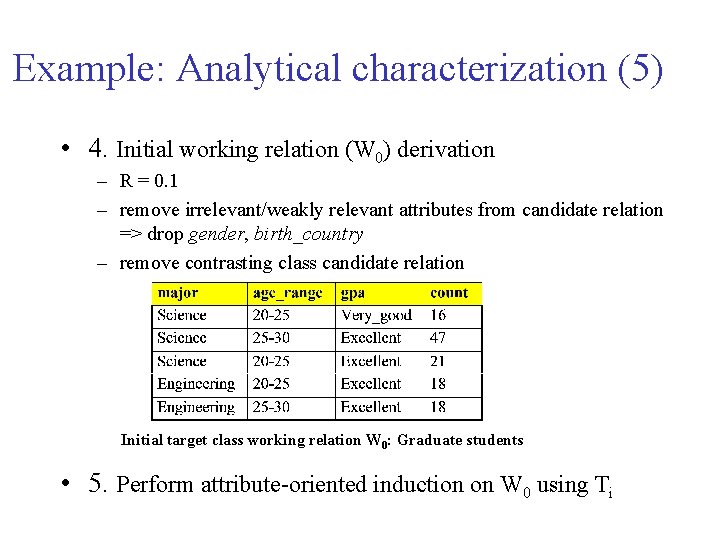 Example: Analytical characterization (5)

• 4. Initial working relation ($W_0$) derivation
– R = 0.1
– remove irrelevant/weakly relevant attributes from candidate relation => drop gender, birth_country
– remove contrasting class candidate relation

| major | age_range | gpa | count |
|---|---|---|---|
| Science | 20-25 | Very_good | 16 |
| Science | 25-30 | Excellent | 47 |
| Science | 20-25 | Excellent | 21 |
| Engineering | 20-25 | Excellent | 18 |
| Engineering | 25-30 | Excellent | 18 |

Initial target class working relation $W_0$: Graduate students

• 5. Perform attribute-oriented induction on $W_0$ using $T_i$